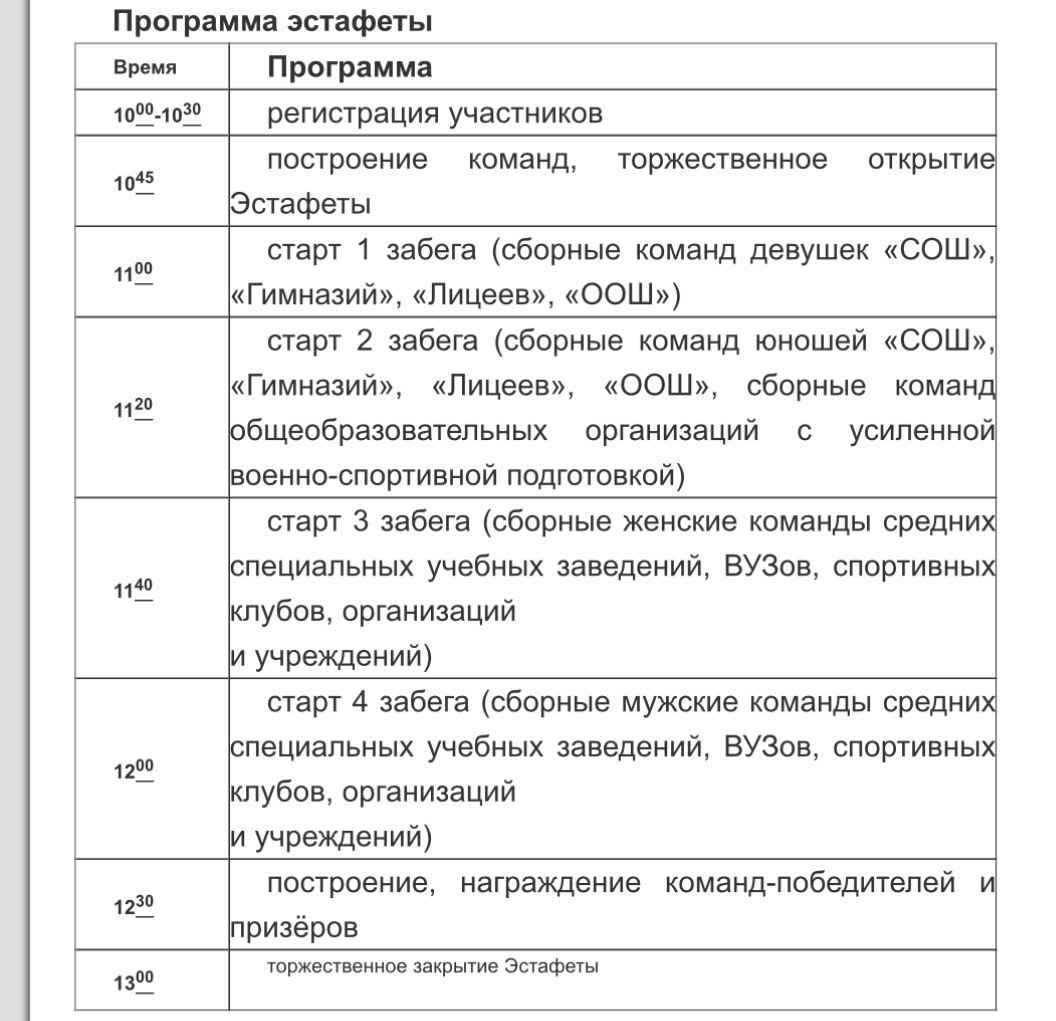 Программа эстафеты

| Время | Программа |
|---|---|
| $10^{00}$-$10^{30}$ | регистрация участников |
| $10^{45}$ | построение команд, торжественное открытие Эстафеты |
| $11^{00}$ | старт 1 забега (сборные команд девушек «СОШ», «Гимназий», «Лицеев», «ООШ») |
| $11^{20}$ | старт 2 забега (сборные команд юношей «СОШ», «Гимназий», «Лицеев», «ООШ», сборные команд общеобразовательных организаций с усиленной военно-спортивной подготовкой) |
| $11^{40}$ | старт 3 забега (сборные женские команды средних специальных учебных заведений, ВУЗов, спортивных клубов, организаций и учреждений) |
| $12^{00}$ | старт 4 забега (сборные мужские команды средних специальных учебных заведений, ВУЗов, спортивных клубов, организаций и учреждений) |
| $12^{30}$ | построение, награждение команд-победителей и призёров |
| $13^{00}$ | торжественное закрытие Эстафеты |